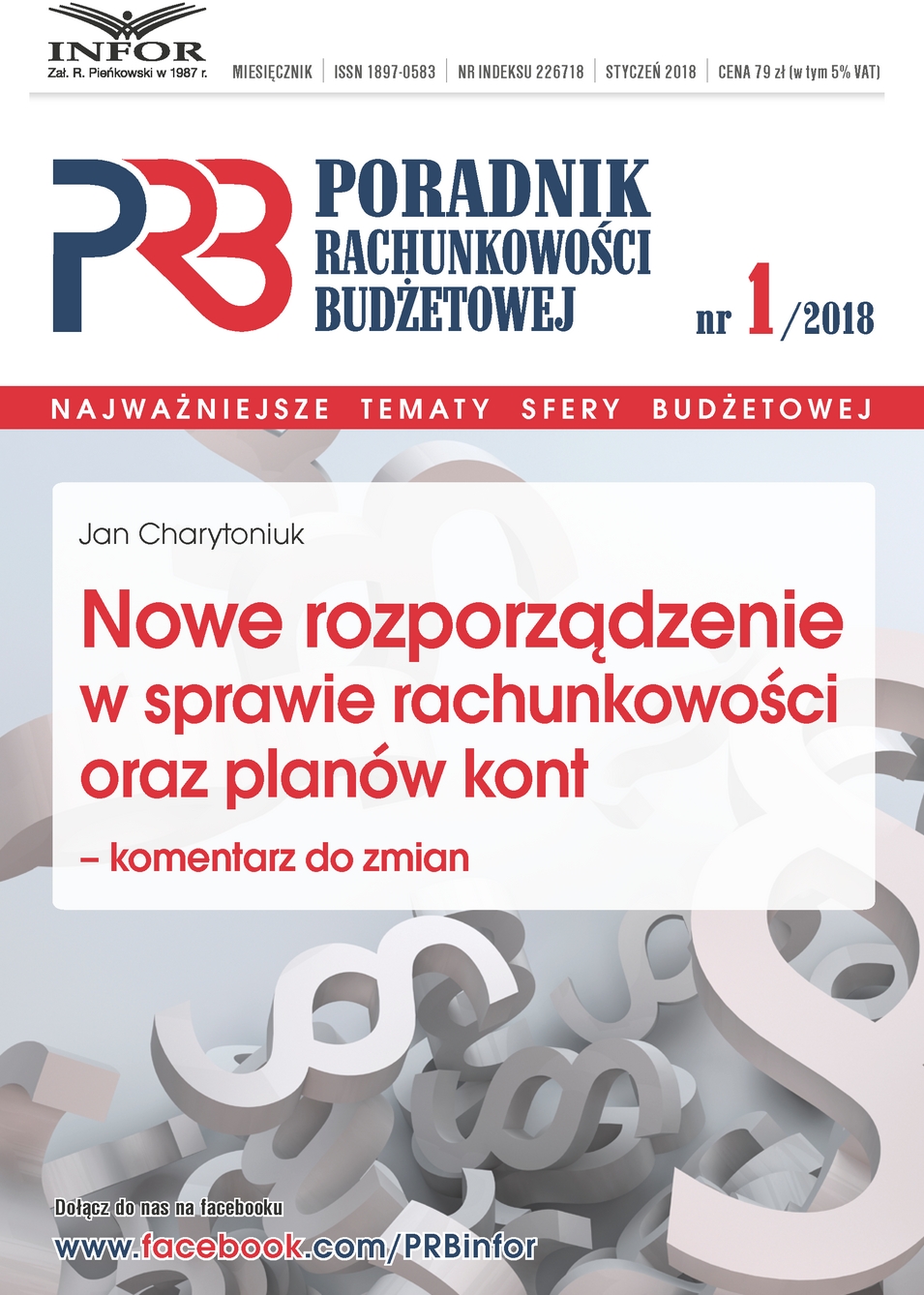 INFOR
Zał. R. Pieńkowski w 1987 r.

MIESIĘCZNIK | ISSN 1897-0583 | NR INDEKSU 226718 | STYCZEŃ 2018 | CENA 79 zł (w tym 5% VAT)

PRB

PORADNIK RACHUNKOWOŚCI BUDŻETOWEJ

nr 1/2018

NAJWAŻNIEJSZE TEMATY SFERY BUDŻETOWEJ

Jan Charytoniuk

Nowe rozporządzenie w sprawie rachunkowości oraz planów kont

– komentarz do zmian

Dołącz do nas na facebooku
www.facebook.com/PRBinfor